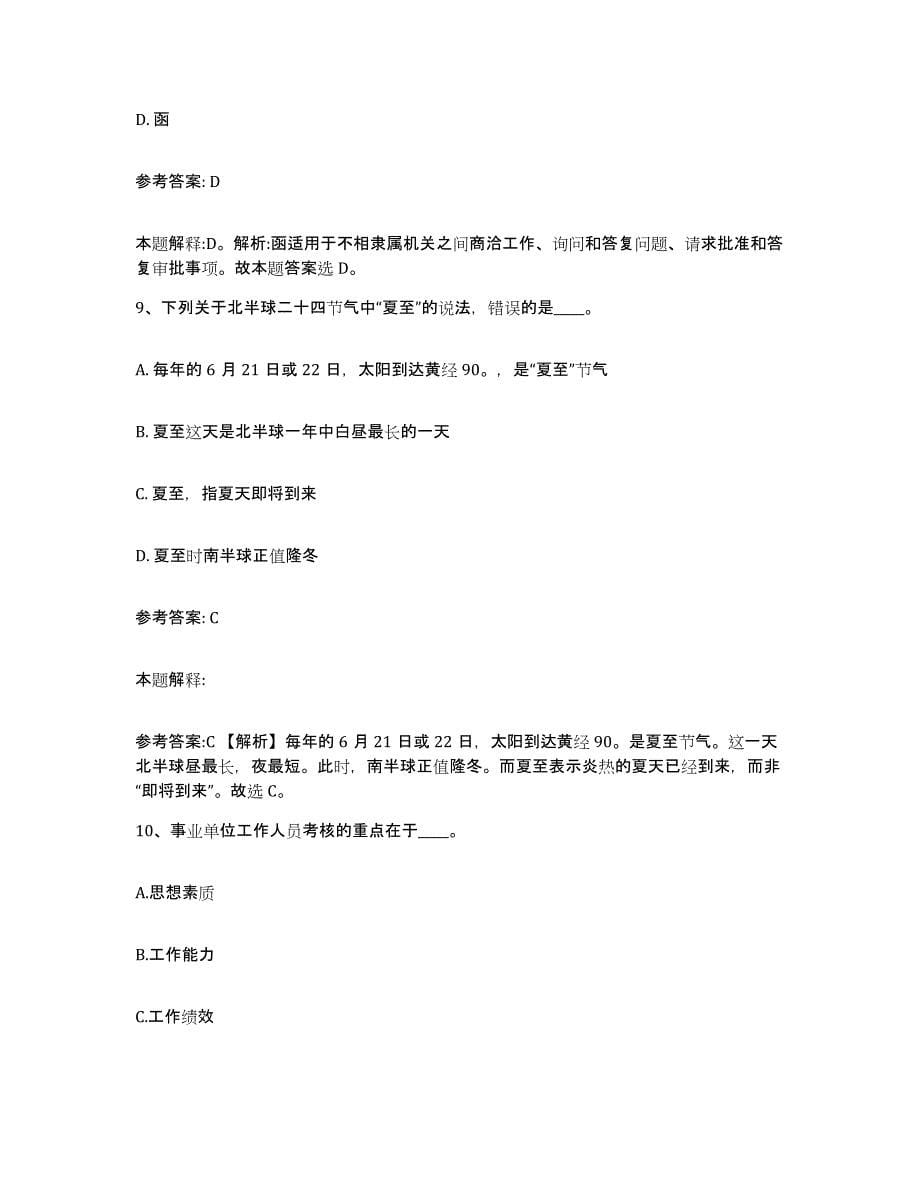 D. 函

参考答案: D

本题解释:D。解析:函适用于不相隶属机关之间商洽工作、询问和答复问题、请求批准和答复审批事项。故本题答案选 D。

9、下列关于北半球二十四节气中“夏至”的说法，错误的是____。

A. 每年的 6 月 21 日或 22 日，太阳到达黄经 90。，是“夏至”节气

B. 夏至这天是北半球一年中白昼最长的一天

C. 夏至，指夏天即将到来

D. 夏至时南半球正值隆冬

参考答案: C

本题解释:

参考答案:C 【解析】每年的 6 月 21 日或 22 日，太阳到达黄经 90。是夏至节气。这一天北半球昼最长，夜最短。此时，南半球正值隆冬。而夏至表示炎热的夏天已经到来，而非“即将到来”。故选 C。

10、事业单位工作人员考核的重点在于____。

A.思想素质

B.工作能力

C.工作绩效